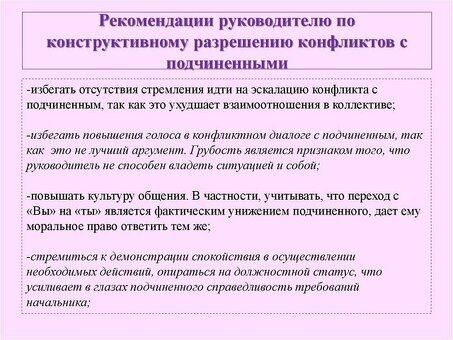 Рекомендации руководителю по конструктивному разрешению конфликтов с подчиненными

-избегать отсутствия стремления идти на эскалацию конфликта с подчиненным, так как это ухудшает взаимоотношения в коллективе;

-избегать повышения голоса в конфликтном диалоге с подчиненным, так как это не лучший аргумент. Грубость является признаком того, что руководитель не способен владеть ситуацией и собой;

-повышать культуру общения. В частности, учитывать, что переход с «Вы» на «ты» является фактическим унижением подчиненного, дает ему моральное право ответить тем же;

-стремиться к демонстрации спокойствия в осуществлении необходимых действий, опираться на должностной статус, что усиливает в глазах подчиненного справедливость требований начальника;